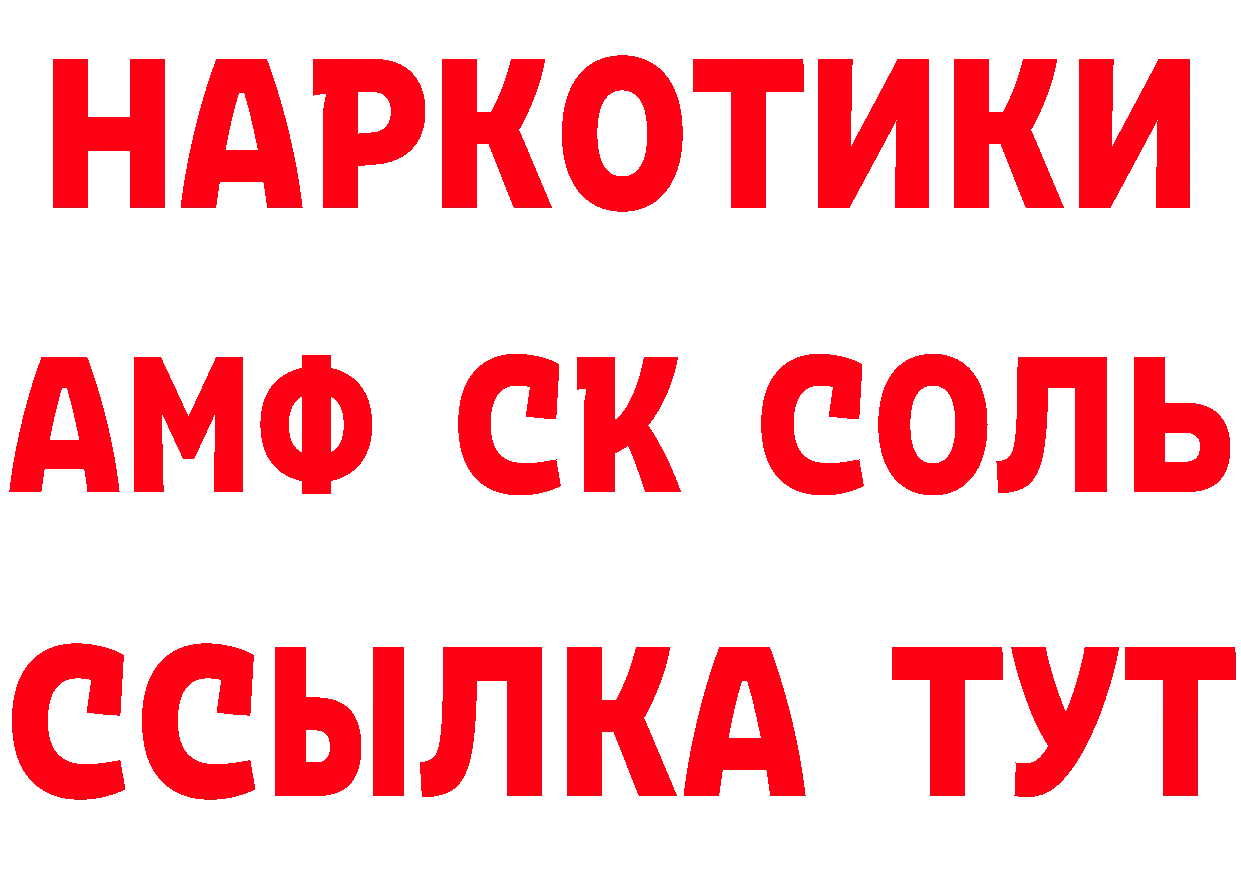 НАРКОТИКИ

АМФ СК СОЛЬ

ССЫЛКА ТУТ